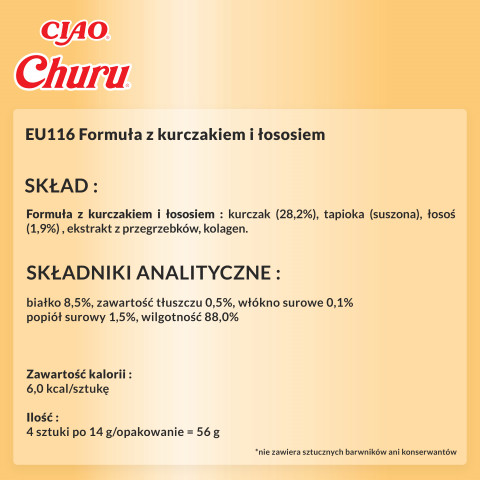 CIAO®
Churu®

EU116 Formuła z kurczakiem i łososiem

SKŁAD :

Formuła z kurczakiem i łososiem : kurczak (28,2%), tapioka (suszona), łosoś (1,9%) , ekstrakt z przegrzebków, kolagen.

SKŁADNIKI ANALITYCZNE :

białko 8,5%, zawartość tłuszczu 0,5%, włókno surowe 0,1%
popiół surowy 1,5%, wilgotność 88,0%

Zawartość kalorii :
6,0 kcal/sztukę

Ilość :
4 sztuki po 14 g/opakowanie = 56 g

*nie zawiera sztucznych barwników ani konserwantów